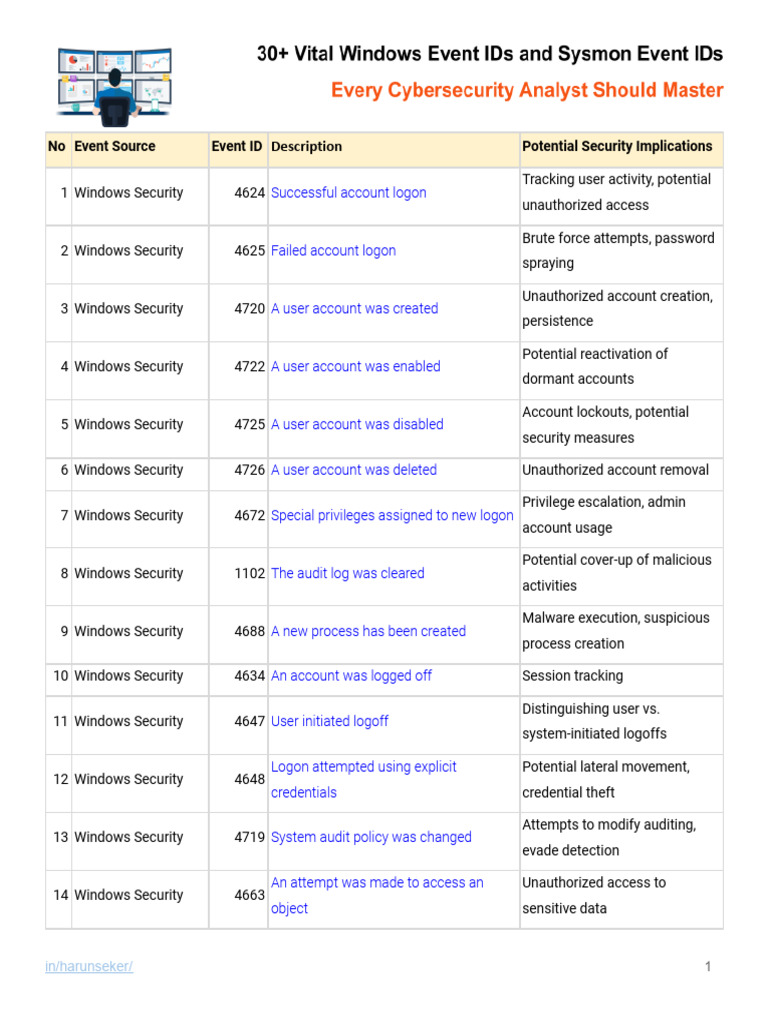 30+ Vital Windows Event IDs and Sysmon Event IDs

Every Cybersecurity Analyst Should Master

| No | Event Source | Event ID | Description | Potential Security Implications |
|---|---|---|---|---|
| 1 | Windows Security | 4624 | Successful account logon | Tracking user activity, potential unauthorized access |
| 2 | Windows Security | 4625 | Failed account logon | Brute force attempts, password spraying |
| 3 | Windows Security | 4720 | A user account was created | Unauthorized account creation, persistence |
| 4 | Windows Security | 4722 | A user account was enabled | Potential reactivation of dormant accounts |
| 5 | Windows Security | 4725 | A user account was disabled | Account lockouts, potential security measures |
| 6 | Windows Security | 4726 | A user account was deleted | Unauthorized account removal |
| 7 | Windows Security | 4672 | Special privileges assigned to new logon | Privilege escalation, admin account usage |
| 8 | Windows Security | 1102 | The audit log was cleared | Potential cover-up of malicious activities |
| 9 | Windows Security | 4688 | A new process has been created | Malware execution, suspicious process creation |
| 10 | Windows Security | 4634 | An account was logged off | Session tracking |
| 11 | Windows Security | 4647 | User initiated logoff | Distinguishing user vs. system-initiated logoffs |
| 12 | Windows Security | 4648 | Logon attempted using explicit credentials | Potential lateral movement, credential theft |
| 13 | Windows Security | 4719 | System audit policy was changed | Attempts to modify auditing, evade detection |
| 14 | Windows Security | 4663 | An attempt was made to access an object | Unauthorized access to sensitive data |

in/harunseker/

1